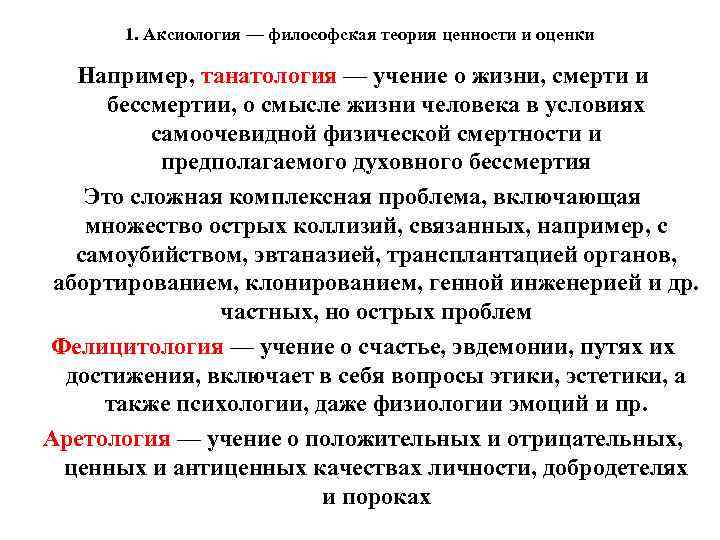 1. Аксиология — философская теория ценности и оценки

Например, танатология — учение о жизни, смерти и бессмертии, о смысле жизни человека в условиях самоочевидной физической смертности и предполагаемого духовного бессмертия

Это сложная комплексная проблема, включающая множество острых коллизий, связанных, например, с самоубийством, эвтаназией, трансплантацией органов, абортированием, клонированием, генной инженерией и др. частных, но острых проблем

Фелицитология — учение о счастье, эвдемонии, путях их достижения, включает в себя вопросы этики, эстетики, а также психологии, даже физиологии эмоций и пр.

Аретология — учение о положительных и отрицательных, ценных и антиценных качествах личности, добродетелях и пороках